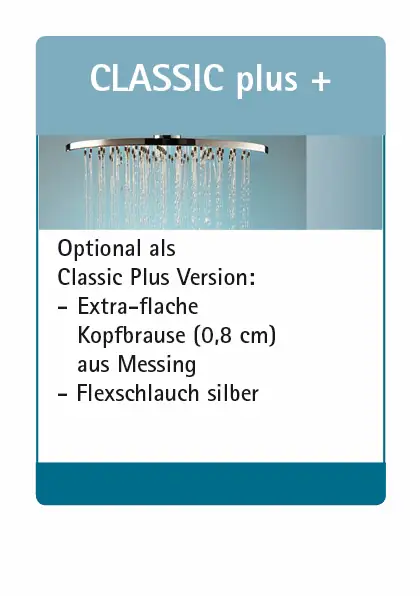 CLASSIC plus +

Optional als Classic Plus Version:
- Extra-flache Kopfbrause (0,8 cm) aus Messing
- Flexschlauch silber